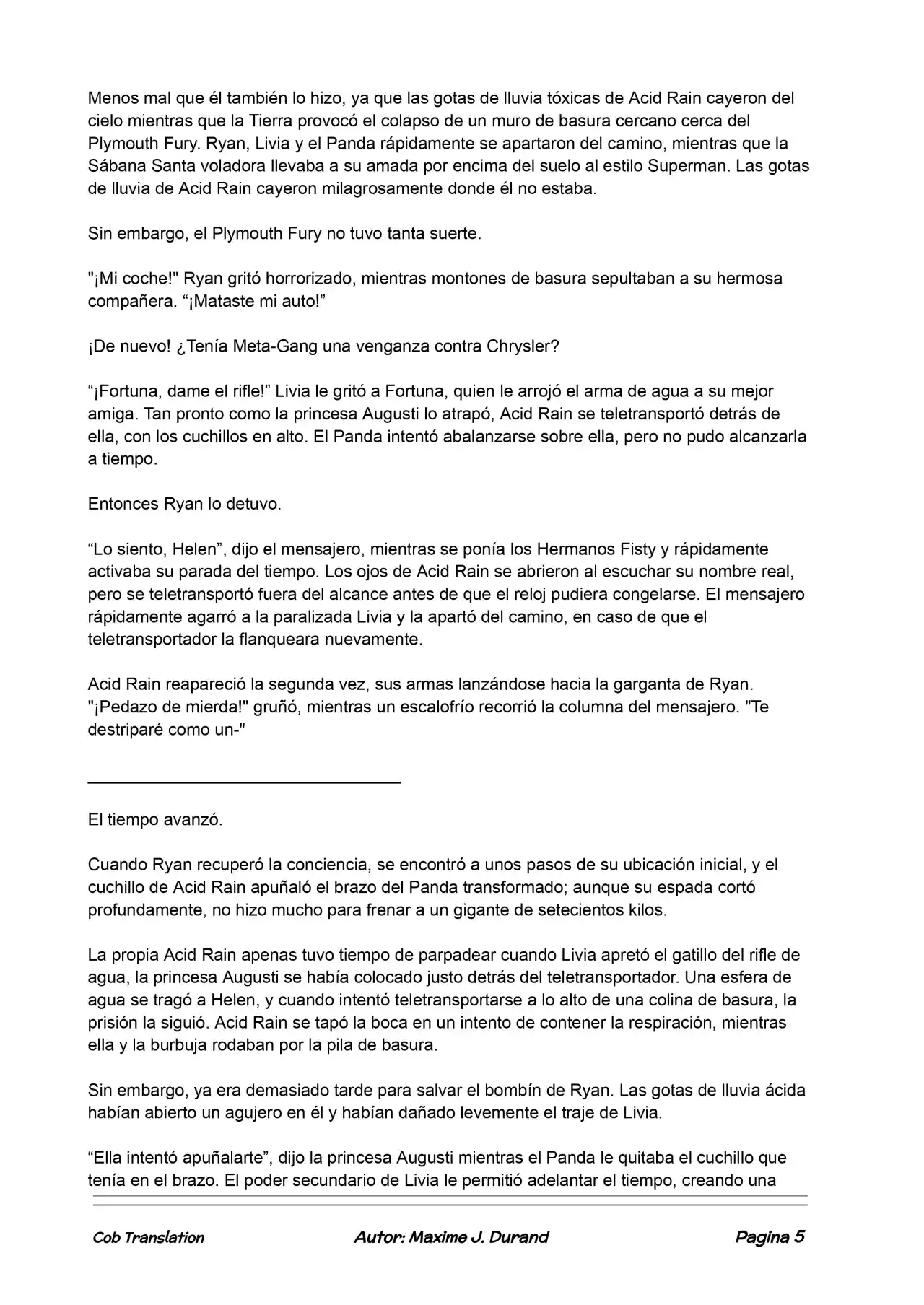 Menos mal que él también lo hizo, ya que las gotas de lluvia tóxicas de Acid Rain cayeron del cielo mientras que la Tierra provocó el colapso de un muro de basura cercano cerca del Plymouth Fury. Ryan, Livia y el Panda rápidamente se apartaron del camino, mientras que la Sábana Santa voladora llevaba a su amada por encima del suelo al estilo Superman. Las gotas de lluvia de Acid Rain cayeron milagrosamente donde él no estaba.

Sin embargo, el Plymouth Fury no tuvo tanta suerte.

"¡Mi coche!" Ryan gritó horrorizado, mientras montones de basura sepultaban a su hermosa compañera. "¡Mataste mi auto!"

¡De nuevo! ¿Tenía Meta-Gang una venganza contra Chrysler?

"¡Fortuna, dame el rifle!" Livia le gritó a Fortuna, quien le arrojó el arma de agua a su mejor amiga. Tan pronto como la princesa Augusti lo atrapó, Acid Rain se teletransportó detrás de ella, con los cuchillos en alto. El Panda intentó abalanzarse sobre ella, pero no pudo alcanzarla a tiempo.

Entonces Ryan lo detuvo.

"Lo siento, Helen", dijo el mensajero, mientras se ponía los Hermanos Fisty y rápidamente activaba su parada del tiempo. Los ojos de Acid Rain se abrieron al escuchar su nombre real, pero se teletransportó fuera del alcance antes de que el reloj pudiera congelarse. El mensajero rápidamente agarró a la paralizada Livia y la apartó del camino, en caso de que el teletransportador la flanqueara nuevamente.

Acid Rain reapareció la segunda vez, sus armas lanzándose hacia la garganta de Ryan. "¡Pedazo de mierda!" gruñó, mientras un escalofrío recorrió la columna del mensajero. "Te destriparé como un-"

El tiempo avanzó.

Cuando Ryan recuperó la conciencia, se encontró a unos pasos de su ubicación inicial, y el cuchillo de Acid Rain apuñaló el brazo del Panda transformado; aunque su espada cortó profundamente, no hizo mucho para frenar a un gigante de setecientos kilos.

La propia Acid Rain apenas tuvo tiempo de parpadear cuando Livia apretó el gatillo del rifle de agua, la princesa Augusti se había colocado justo detrás del teletransportador. Una esfera de agua se tragó a Helen, y cuando intentó teletransportarse a lo alto de una colina de basura, la prisión la siguió. Acid Rain se tapó la boca en un intento de contener la respiración, mientras ella y la burbuja rodaban por la pila de basura.

Sin embargo, ya era demasiado tarde para salvar el bombín de Ryan. Las gotas de lluvia ácida habían abierto un agujero en él y habían dañado levemente el traje de Livia.

"Ella intentó apuñalarte", dijo la princesa Augusti mientras el Panda le quitaba el cuchillo que tenía en el brazo. El poder secundario de Livia le permitió adelantar el tiempo, creando una

Cob Translation Autor: Maxime J. Durand Pagina 5